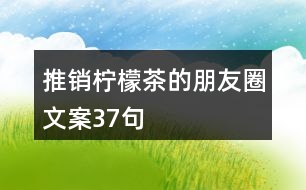 推销柠檬茶的朋友圈文案37句